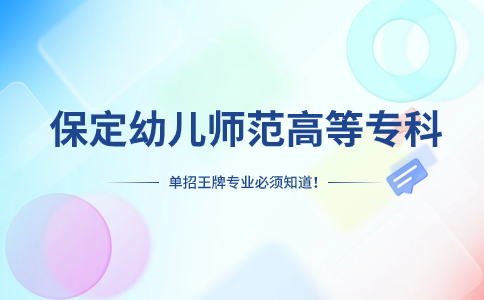 保定幼儿师范高等专科

单招王牌专业必须知道！